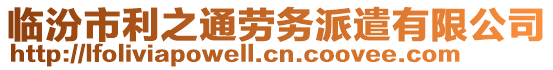 临汾市利之通劳务派遣有限公司
http://lfoliviapowell.cn.coovee.com